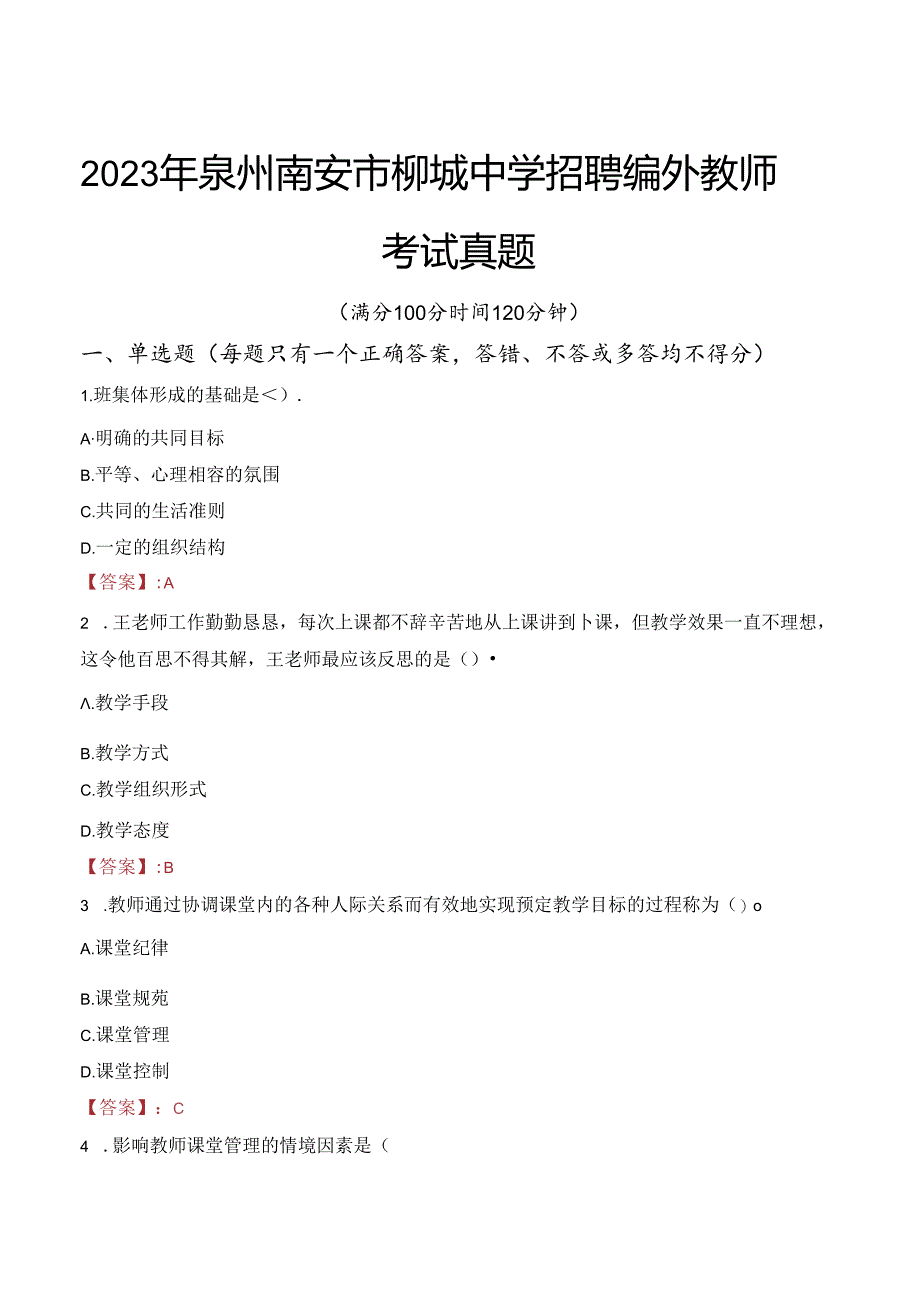 2023年泉州南安市柳城中学招聘编外教师考试真题

（满分100分时间120分钟）

一、单选题（每题只有一个正确答案，答错、不答或多答均不得分）

1.班集体形成的基础是<）.

A·明确的共同目标

B.平等、心理相容的氛围

C.共同的生活准则

D.一定的组织结构

【答案】:A

2 .王老师工作勤勤恳恳，每次上课都不辞辛苦地从上课讲到卜课，但教学效果一直不理想，这令他百思不得其解，王老师最应该反思的是（）•

Λ.教学手段

B.教学方式

C.教学组织形式

D.教学态度

【答案】:B

3 .教师通过协调课堂内的各种人际关系而有效地实现预定教学目标的过程称为（）o

A.课堂纪律

B.课堂规苑

C.课堂管理

D.课堂控制

【答案】：C

4 .影响教师课堂管理的情境因素是（